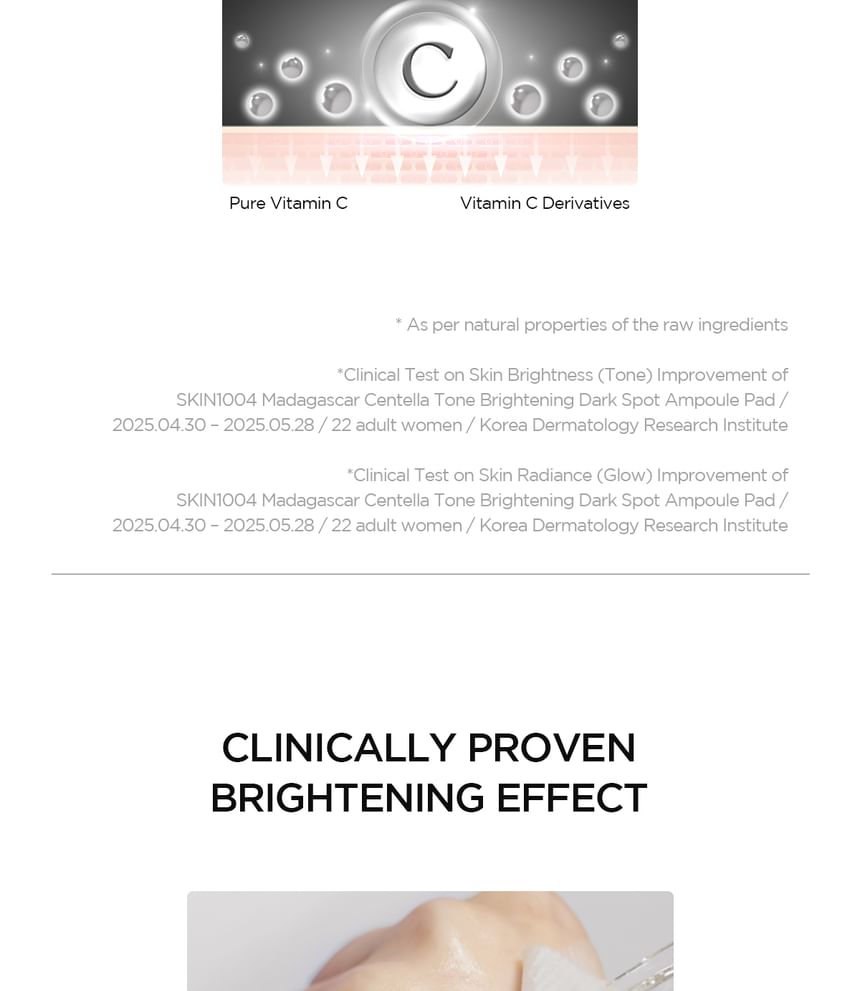 C

Pure Vitamin C

Vitamin C Derivatives

* As per natural properties of the raw ingredients

*Clinical Test on Skin Brightness (Tone) Improvement of SKIN1004 Madagascar Centella Tone Brightening Dark Spot Ampoule Pad / 2025.04.30 - 2025.05.28 / 22 adult women / Korea Dermatology Research Institute

*Clinical Test on Skin Radiance (Glow) Improvement of SKIN1004 Madagascar Centella Tone Brightening Dark Spot Ampoule Pad / 2025.04.30 - 2025.05.28 / 22 adult women / Korea Dermatology Research Institute

CLINICALLY PROVEN BRIGHTENING EFFECT